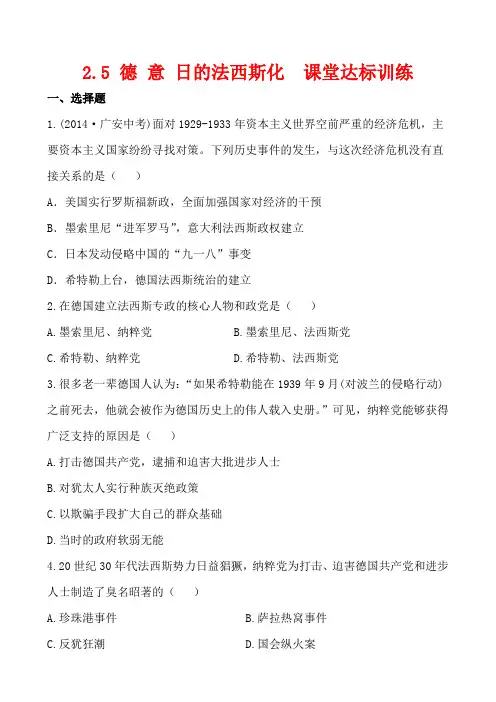 2.5 德 意 日的法西斯化　课堂达标训练

一、选择题

1.(2014·广安中考)面对1929-1933年资本主义世界空前严重的经济危机，主要资本主义国家纷纷寻找对策。下列历史事件的发生，与这次经济危机没有直接关系的是（　）

A．美国实行罗斯福新政，全面加强国家对经济的干预

B．墨索里尼“进军罗马”，意大利法西斯政权建立

C．日本发动侵略中国的“九一八”事变

D．希特勒上台，德国法西斯统治的建立

2.在德国建立法西斯专政的核心人物和政党是（　）

A.墨索里尼、纳粹党　　B.墨索里尼、法西斯党

C.希特勒、纳粹党　　D.希特勒、法西斯党

3.很多老一辈德国人认为：“如果希特勒能在1939年9月(对波兰的侵略行动)之前死去，他就会被作为德国历史上的伟人载入史册。”可见，纳粹党能够获得广泛支持的原因是（　）

A.打击德国共产党，逮捕和迫害大批进步人士

B.对犹太人实行种族灭绝政策

C.以欺骗手段扩大自己的群众基础

D.当时的政府软弱无能

4.20世纪30年代法西斯势力日益猖獗，纳粹党为打击、迫害德国共产党和进步人士制造了臭名昭著的（　）

A.珍珠港事件　　B.萨拉热窝事件

C.反犹狂潮　　D.国会纵火案